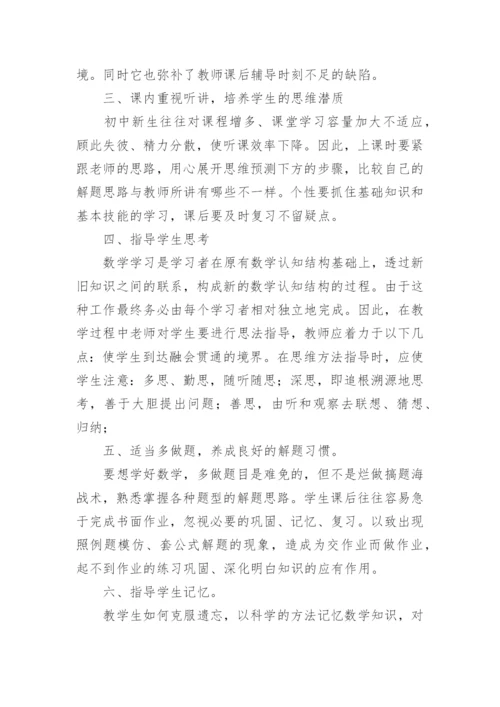 境。同时它也弥补了教师课后辅导时刻不足的缺陷。

三、课内重视听讲，培养学生的思维潜质

初中新生往往对课程增多、课堂学习容量加大不适应，顾此失彼、精力分散，使听课效率下降。因此，上课时要紧跟老师的思路，用心展开思维预测下方的步骤，比较自己的解题思路与教师所讲有哪些不一样。个性要抓住基础知识和基本技能的学习，课后要及时复习不留疑点。

四、指导学生思考

数学学习是学习者在原有数学认知结构基础上，透过新旧知识之间的联系，构成新的数学认知结构的过程。由于这种工作最终务必由每个学习者相对独立地完成。因此，在教学过程中老师对学生要进行思法指导，教师应着力于以下几点：使学生到达融会贯通的境界。在思维方法指导时，应使学生注意：多思、勤思，随听随思；深思，即追根溯源地思考，善于大胆提出问题；善思，由听和观察去联想、猜想、归纳；

五、适当多做题，养成良好的解题习惯。

要想学好数学，多做题目是难免的，但不是烂做搞题海战术，熟悉掌握各种题型的解题思路。学生课后往往容易急于完成书面作业，忽视必要的巩固、记忆、复习。以致出现照例题模仿、套公式解题的现象，造成为交作业而做作业，起不到作业的练习巩固、深化明白知识的应有作用。

六、指导学生记忆。

教学生如何克服遗忘，以科学的方法记忆数学知识，对